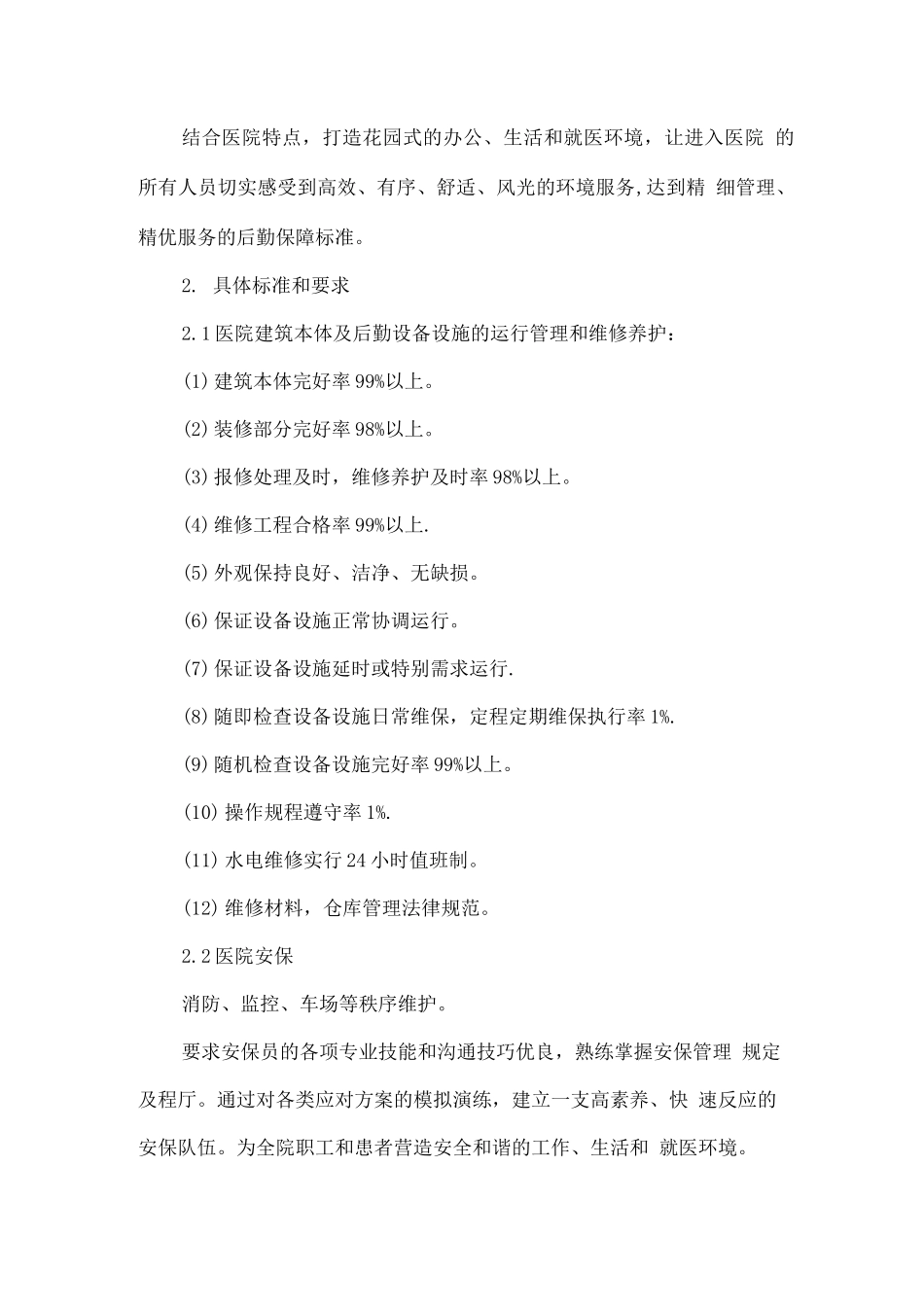 结合医院特点，打造花园式的办公、生活和就医环境，让进入医院 的所有人员切实感受到高效、有序、舒适、风光的环境服务,达到精 细管理、精优服务的后勤保障标准。

2. 具体标准和要求

2.1医院建筑本体及后勤设备设施的运行管理和维修养护：

(1)建筑本体完好率99%以上。

(2)装修部分完好率98%以上。

(3)报修处理及时，维修养护及时率98%以上。

(4)维修工程合格率99%以上.

(5)外观保持良好、洁净、无缺损。

(6)保证设备设施正常协调运行。

(7)保证设备设施延时或特别需求运行.

(8)随即检查设备设施日常维保，定程定期维保执行率1%.

(9)随机检查设备设施完好率99%以上。

(10)操作规程遵守率1%.

(11)水电维修实行24小时值班制。

(12)维修材料，仓库管理法律规范。

2.2医院安保

消防、监控、车场等秩序维护。

要求安保员的各项专业技能和沟通技巧优良，熟练掌握安保管理 规定及程厅。通过对各类应对方案的模拟演练，建立一支高素养、快 速反应的安保队伍。为全院职工和患者营造安全和谐的工作、生活和 就医环境。